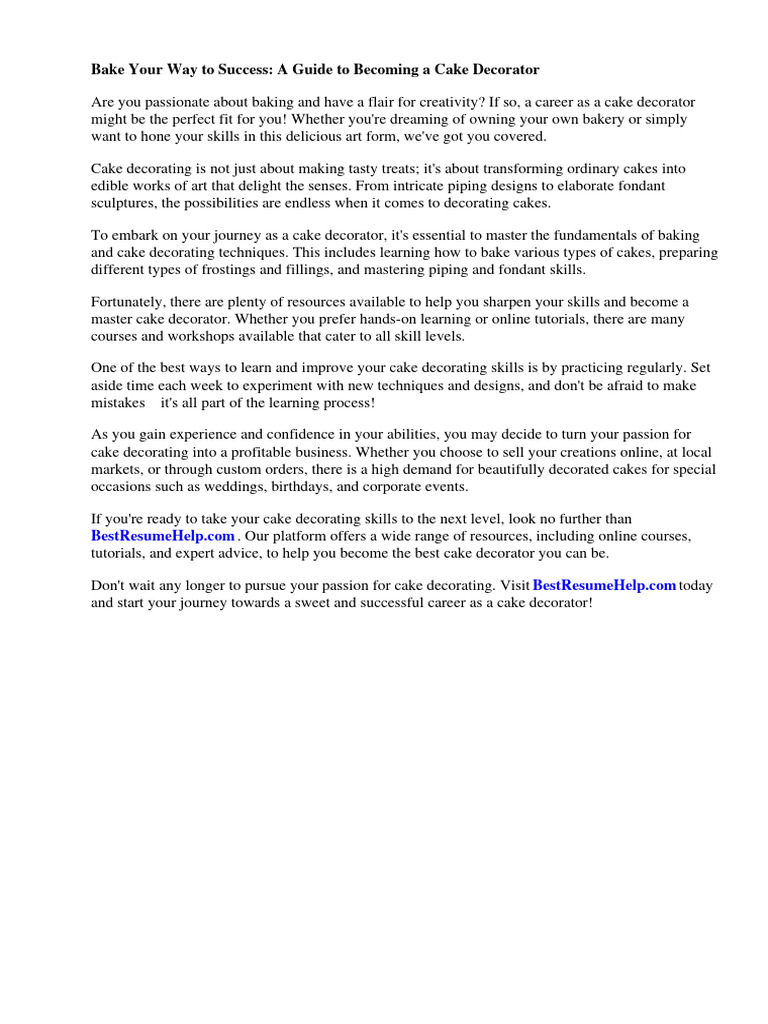 Bake Your Way to Success: A Guide to Becoming a Cake Decorator

Are you passionate about baking and have a flair for creativity? If so, a career as a cake decorator might be the perfect fit for you! Whether you're dreaming of owning your own bakery or simply want to hone your skills in this delicious art form, we've got you covered.

Cake decorating is not just about making tasty treats; it's about transforming ordinary cakes into edible works of art that delight the senses. From intricate piping designs to elaborate fondant sculptures, the possibilities are endless when it comes to decorating cakes.

To embark on your journey as a cake decorator, it's essential to master the fundamentals of baking and cake decorating techniques. This includes learning how to bake various types of cakes, preparing different types of frostings and fillings, and mastering piping and fondant skills.

Fortunately, there are plenty of resources available to help you sharpen your skills and become a master cake decorator. Whether you prefer hands-on learning or online tutorials, there are many courses and workshops available that cater to all skill levels.

One of the best ways to learn and improve your cake decorating skills is by practicing regularly. Set aside time each week to experiment with new techniques and designs, and don't be afraid to make mistakes it's all part of the learning process!

As you gain experience and confidence in your abilities, you may decide to turn your passion for cake decorating into a profitable business. Whether you choose to sell your creations online, at local markets, or through custom orders, there is a high demand for beautifully decorated cakes for special occasions such as weddings, birthdays, and corporate events.

If you're ready to take your cake decorating skills to the next level, look no further than BestResumeHelp.com . Our platform offers a wide range of resources, including online courses, tutorials, and expert advice, to help you become the best cake decorator you can be.

Don't wait any longer to pursue your passion for cake decorating. Visit BestResumeHelp.com today and start your journey towards a sweet and successful career as a cake decorator!